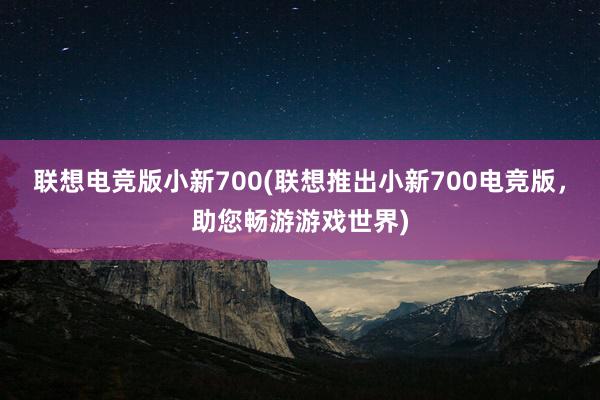 联想电竞版小新700(联想推出小新700电竞版，助您畅游游戏世界)